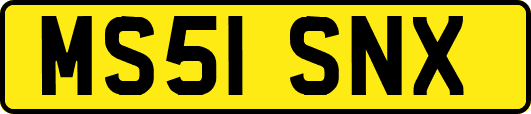 MS51 SNX